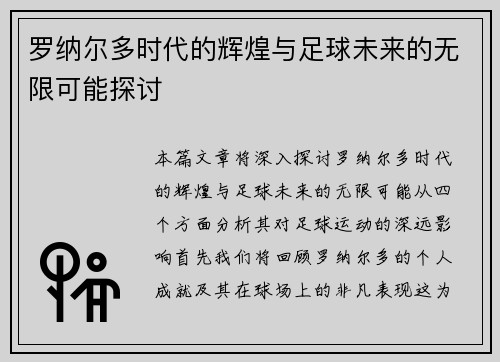 罗纳尔多时代的辉煌与足球未来的无限可能探讨

本篇文章将深入探讨罗纳尔多时代的辉煌与足球未来的无限可能从四个方面分析其对足球运动的深远影响首先我们将回顾罗纳尔多的个人成就及其在球场上的非凡表现这为